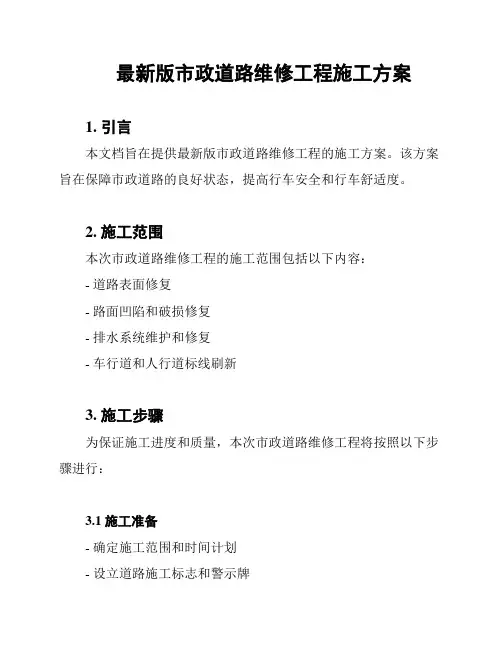 最新版市政道路维修工程施工方案

1. 引言

本文档旨在提供最新版市政道路维修工程的施工方案。该方案旨在保障市政道路的良好状态，提高行车安全和行车舒适度。

2. 施工范围

本次市政道路维修工程的施工范围包括以下内容：

- 道路表面修复

- 路面凹陷和破损修复

- 排水系统维护和修复

- 车行道和人行道标线刷新

3. 施工步骤

为保证施工进度和质量，本次市政道路维修工程将按照以下步骤进行：

3.1 施工准备

- 确定施工范围和时间计划

- 设立道路施工标志和警示牌